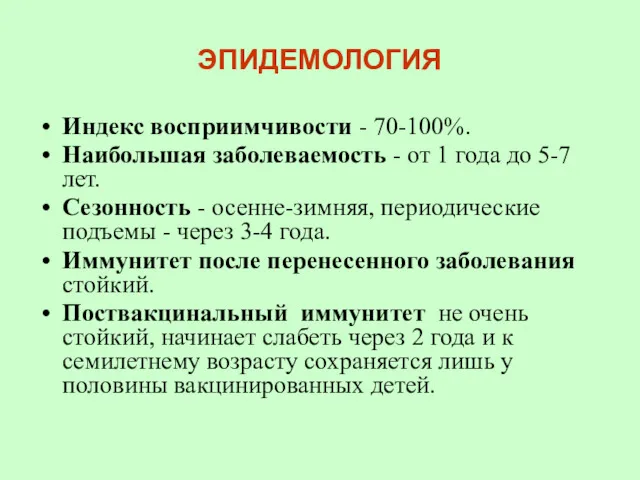 ЭПИДЕМОЛОГИЯ

• Индекс восприимчивости - 70-100%.
• Наибольшая заболеваемость - от 1 года до 5-7 лет.
• Сезонность - осенне-зимняя, периодические подъемы - через 3-4 года.
• Иммунитет после перенесенного заболевания стойкий.
• Поствакцинальный иммунитет не очень стойкий, начинает слабеть через 2 года и к семилетнему возрасту сохраняется лишь у половины вакцинированных детей.